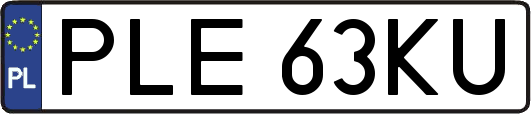 PL
PLE 63KU